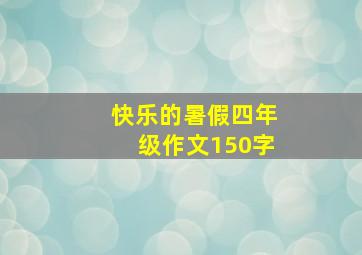 快乐的暑假四年级作文150字